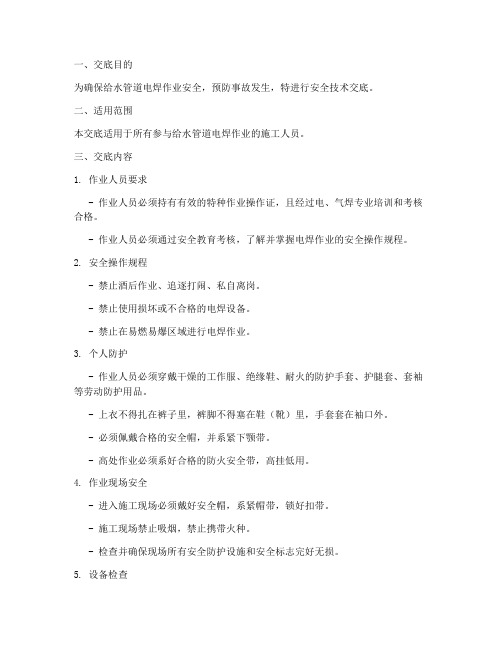 一、交底目的

为确保给水管道电焊作业安全，预防事故发生，特进行安全技术交底。

二、适用范围

本交底适用于所有参与给水管道电焊作业的施工人员。

三、交底内容

1. 作业人员要求

- 作业人员必须持有有效的特种作业操作证，且经过电、气焊专业培训和考核合格。

- 作业人员必须通过安全教育考核，了解并掌握电焊作业的安全操作规程。

2. 安全操作规程

- 禁止酒后作业、追逐打闹、私自离岗。

- 禁止使用损坏或不合格的电焊设备。

- 禁止在易燃易爆区域进行电焊作业。

3. 个人防护

- 作业人员必须穿戴干燥的工作服、绝缘鞋、耐火的防护手套、护腿套、套袖等劳动防护用品。

- 上衣不得扎在裤子里，裤脚不得塞在鞋（靴）里，手套套在袖口外。

- 必须佩戴合格的安全帽，并系紧下颚带。

- 高处作业必须系好合格的防火安全带，高挂低用。

4. 作业现场安全

- 进入施工现场必须戴好安全帽，系紧帽带，锁好扣带。

- 施工现场禁止吸烟，禁止携带火种。

- 检查并确保现场所有安全防护设施和安全标志完好无损。

5. 设备检查